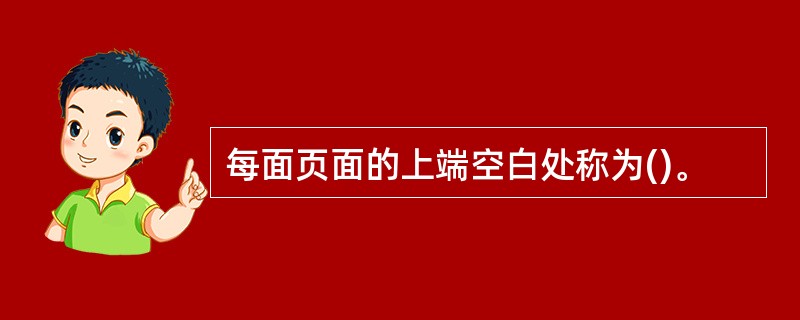 每面页面的上端空白处称为()。